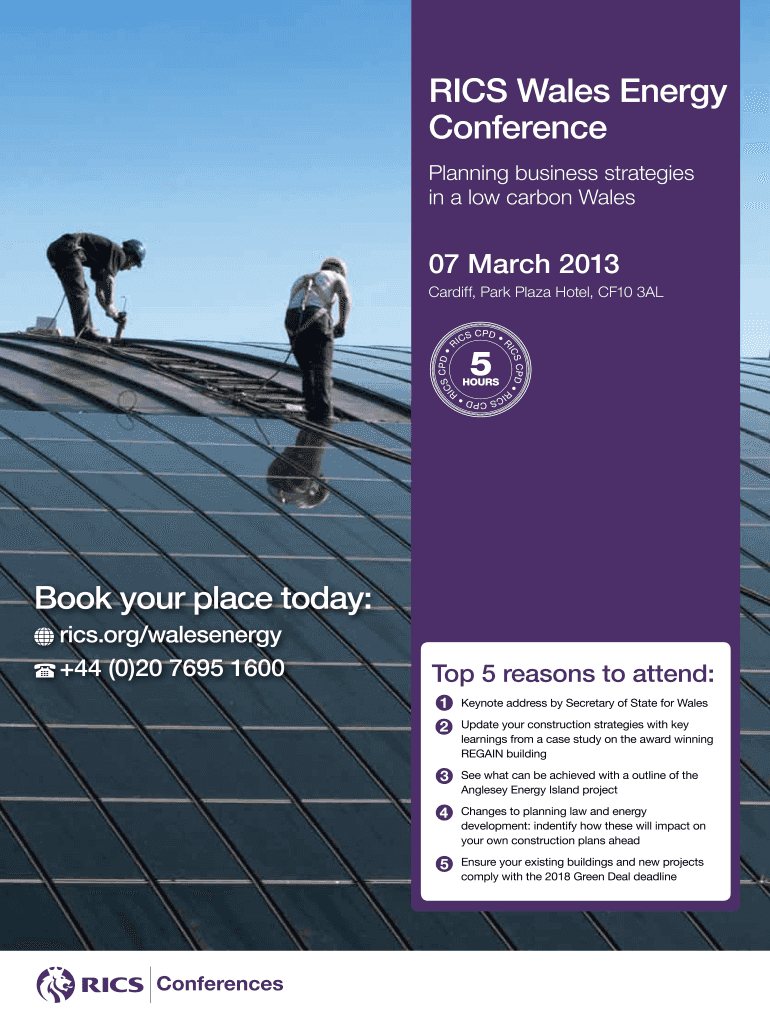 RICS Wales Energy Conference

Planning business strategies in a low carbon Wales

07 March 2013

Cardiff, Park Plaza Hotel, CF10 3AL

RICS CPD • RICS CPD • RICS CPD • RICS CPD •
5
HOURS

Book your place today:

rics.org/walesenergy

+44 (0)20 7695 1600

Top 5 reasons to attend:

1 Keynote address by Secretary of State for Wales

2 Update your construction strategies with key learnings from a case study on the award winning REGAIN building

3 See what can be achieved with a outline of the Anglesey Energy Island project

4 Changes to planning law and energy development: indentify how these will impact on your own construction plans ahead

5 Ensure your existing buildings and new projects comply with the 2018 Green Deal deadline

RICS Conferences